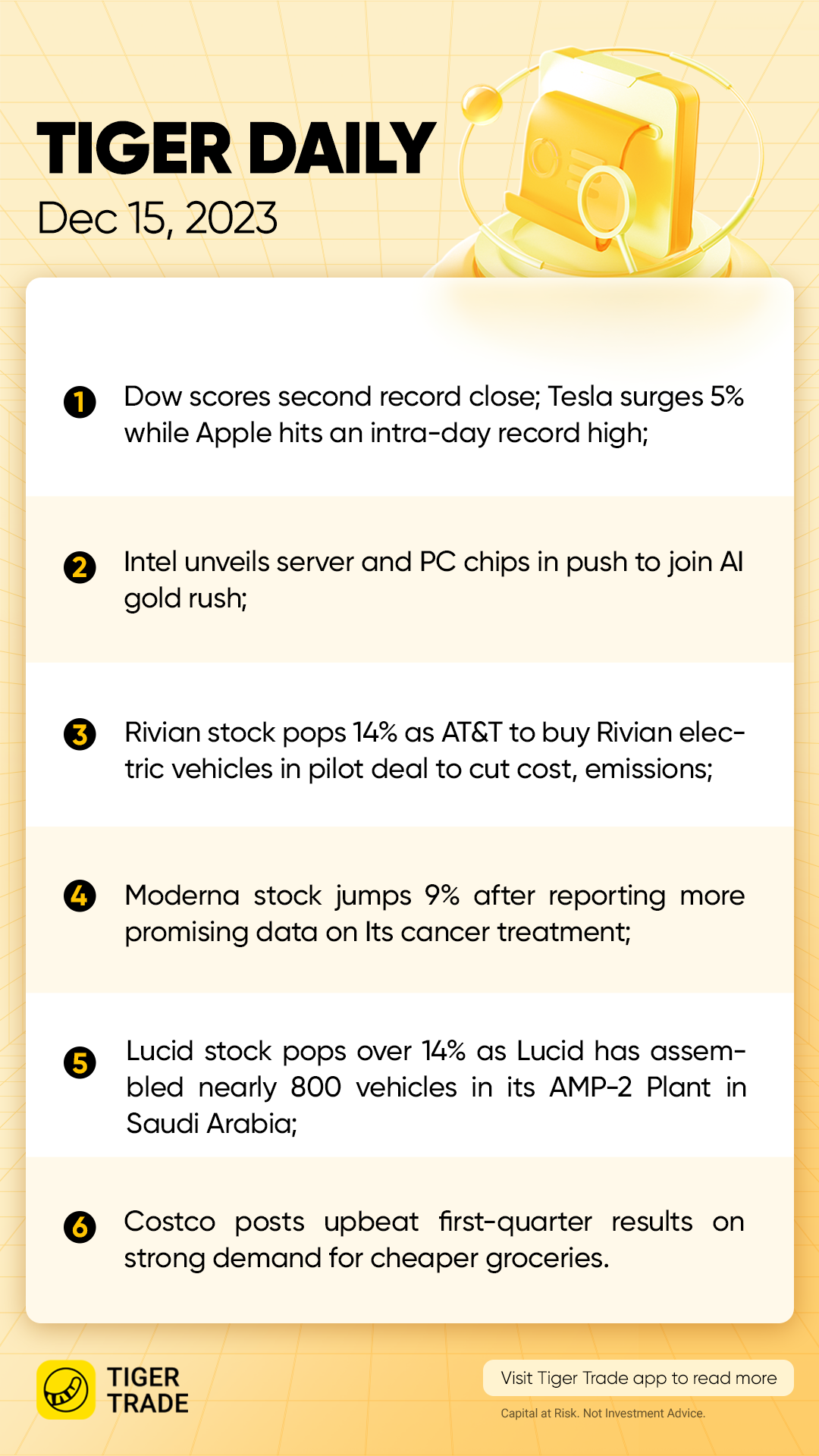 TIGER DAILY
Dec 15, 2023

1 Dow scores second record close; Tesla surges 5% while Apple hits an intra-day record high;

2 Intel unveils server and PC chips in push to join AI gold rush;

3 Rivian stock pops 14% as AT&T to buy Rivian electric vehicles in pilot deal to cut cost, emissions;

4 Moderna stock jumps 9% after reporting more promising data on Its cancer treatment;

5 Lucid stock pops over 14% as Lucid has assembled nearly 800 vehicles in its AMP-2 Plant in Saudi Arabia;

6 Costco posts upbeat first-quarter results on strong demand for cheaper groceries.

TIGER TRADE

Visit Tiger Trade app to read more

Capital at Risk. Not Investment Advice.